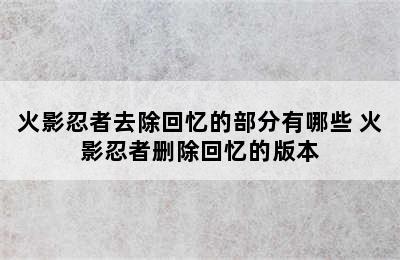 火影忍者去除回忆的部分有哪些 火影忍者删除回忆的版本